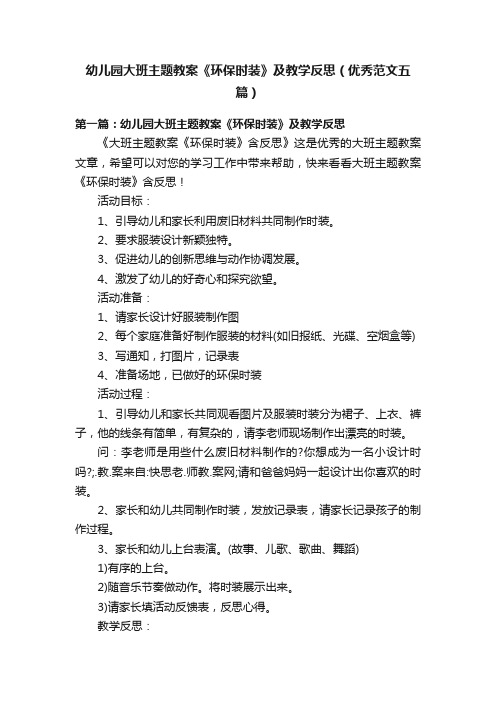 幼儿园大班主题教案《环保时装》及教学反思（优秀范文五篇）

第一篇：幼儿园大班主题教案《环保时装》及教学反思

《大班主题教案《环保时装》含反思》这是优秀的大班主题教案文章，希望可以对您的学习工作中带来帮助，快来看看大班主题教案《环保时装》含反思！

活动目标：

1、引导幼儿和家长利用废旧材料共同制作时装。

2、要求服装设计新颖独特。

3、促进幼儿的创新思维与动作协调发展。

4、激发了幼儿的好奇心和探究欲望。

活动准备：

1、请家长设计好服装制作图

2、每个家庭准备好制作服装的材料(如旧报纸、光碟、空烟盒等)

3、写通知，打图片，记录表

4、准备场地，已做好的环保时装

活动过程：

1、引导幼儿和家长共同观看图片及服装时装分为裙子、上衣、裤子，他的线条有简单，有复杂的，请李老师现场制作出漂亮的时装。

问：李老师是用些什么废旧材料制作的?你想成为一名小设计时吗?;.教.案来自:快思老.师教.案网;请和爸爸妈妈一起设计出你喜欢的时装。

2、家长和幼儿共同制作时装，发放记录表，请家长记录孩子的制作过程。

3、家长和幼儿上台表演。(故事、儿歌、歌曲、舞蹈)

1)有序的上台。

2)随音乐节奏做动作。将时装展示出来。

3)请家长填活动反馈表，反思心得。

教学反思：